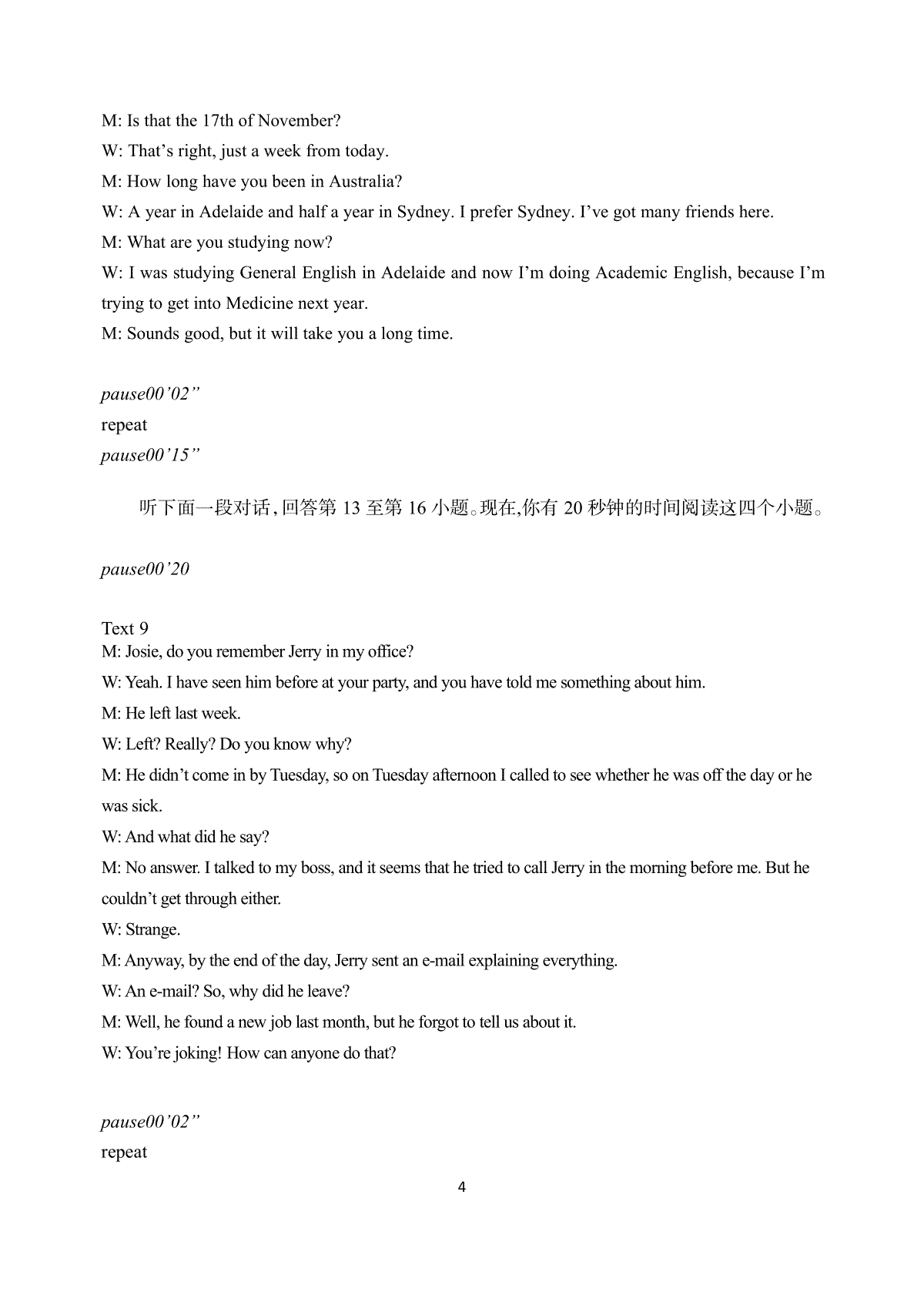 M: Is that the 17th of November?

W: That’s right, just a week from today.

M: How long have you been in Australia?

W: A year in Adelaide and half a year in Sydney. I prefer Sydney. I’ve got many friends here.

M: What are you studying now?

W: I was studying General English in Adelaide and now I’m doing Academic English, because I’m trying to get into Medicine next year.

M: Sounds good, but it will take you a long time.

pause00’02”

repeat

pause00’15”

听下面一段对话，回答第 13 至第 16 小题。现在,你有 20 秒钟的时间阅读这四个小题。

pause00’20

Text 9

M: Josie, do you remember Jerry in my office?

W: Yeah. I have seen him before at your party, and you have told me something about him.

M: He left last week.

W: Left? Really? Do you know why?

M: He didn’t come in by Tuesday, so on Tuesday afternoon I called to see whether he was off the day or he was sick.

W: And what did he say?

M: No answer. I talked to my boss, and it seems that he tried to call Jerry in the morning before me. But he couldn’t get through either.

W: Strange.

M: Anyway, by the end of the day, Jerry sent an e-mail explaining everything.

W: An e-mail? So, why did he leave?

M: Well, he found a new job last month, but he forgot to tell us about it.

W: You’re joking! How can anyone do that?

pause00’02”

repeat

4